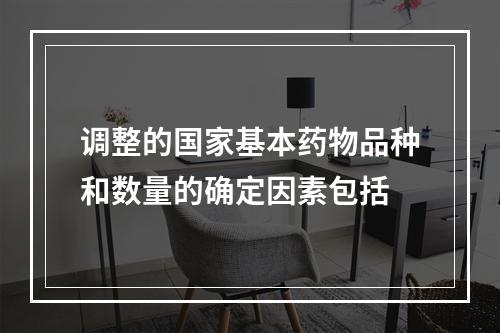 调整的国家基本药物品种和数量的确定因素包括